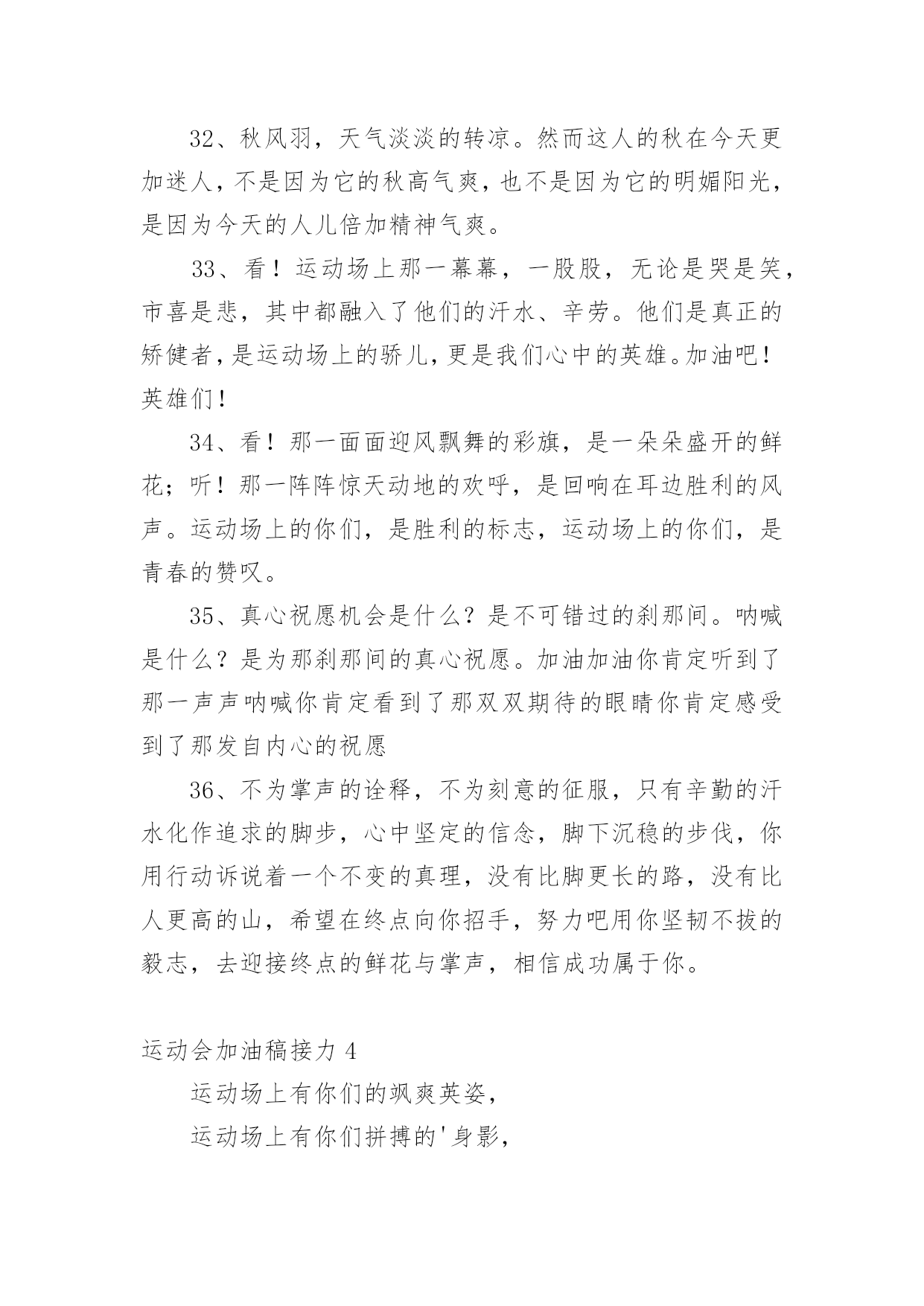 32、秋风羽，天气淡淡的转凉。然而这人的秋在今天更加迷人，不是因为它的秋高气爽，也不是因为它的明媚阳光，是因为今天的人儿倍加精神气爽。

33、看！运动场上那一幕幕，一股股，无论是哭是笑，市喜是悲，其中都融入了他们的汗水、辛劳。他们是真正的矫健者，是运动场上的骄儿，更是我们心中的英雄。加油吧！英雄们！

34、看！那一面面迎风飘舞的彩旗，是一朵朵盛开的鲜花；听！那一阵阵惊天动地的欢呼，是回响在耳边胜利的风声。运动场上的你们，是胜利的标志，运动场上的你们，是青春的赞叹。

35、真心祝愿机会是什么？是不可错过的刹那间。呐喊是什么？是为那刹那间的真心祝愿。加油加油你肯定听到了那一声声呐喊你肯定看到了那双双期待的眼睛你肯定感受到了那发自内心的祝愿

36、不为掌声的诠释，不为刻意的征服，只有辛勤的汗水化作追求的脚步，心中坚定的信念，脚下沉稳的步伐，你用行动诉说着一个不变的真理，没有比脚更长的路，没有比人更高的山，希望在终点向你招手，努力吧用你坚韧不拔的毅志，去迎接终点的鲜花与掌声，相信成功属于你。

运动会加油稿接力 4

运动场上有你们的飒爽英姿，

运动场上有你们拼搏的'身影，